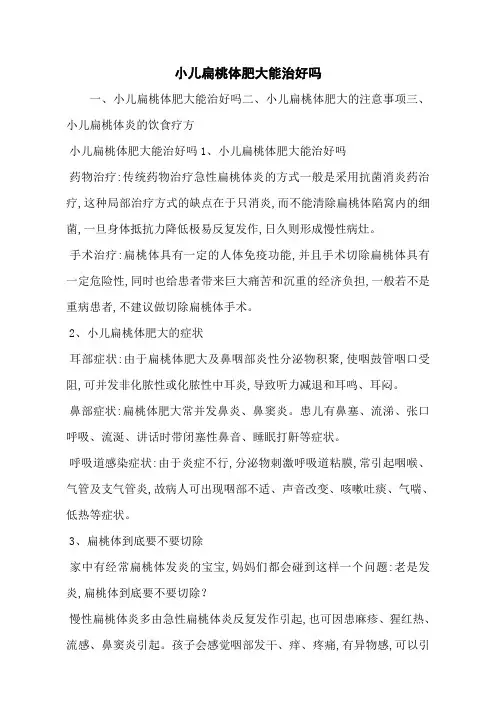 小儿扁桃体肥大能治好吗

一、小儿扁桃体肥大能治好吗二、小儿扁桃体肥大的注意事项三、小儿扁桃体炎的饮食疗方

小儿扁桃体肥大能治好吗 1、小儿扁桃体肥大能治好吗

药物治疗:传统药物治疗急性扁桃体炎的方式一般是采用抗菌消炎药治疗,这种局部治疗方式的缺点在于只消炎,而不能清除扁桃体陷窝内的细菌,一旦身体抵抗力降低极易反复发作,日久则形成慢性病灶。

手术治疗:扁桃体具有一定的人体免疫功能,并且手术切除扁桃体具有一定危险性,同时也给患者带来巨大痛苦和沉重的经济负担,一般若不是重病患者,不建议做切除扁桃体手术。

2、小儿扁桃体肥大的症状

耳部症状:由于扁桃体肥大及鼻咽部炎性分泌物积聚,使咽鼓管咽口受阻,可并发非化脓性或化脓性中耳炎,导致听力减退和耳鸣、耳闷。

鼻部症状:扁桃体肥大常并发鼻炎、鼻窦炎。患儿有鼻塞、流涕、张口呼吸、流涎、讲话时带闭塞性鼻音、睡眠打鼾等症状。

呼吸道感染症状:由于炎症不行,分泌物刺激呼吸道粘膜,常引起咽喉、气管及支气管炎,故病人可出现咽部不适、声音改变、咳嗽吐痰、气喘、低热等症状。

3、扁桃体到底要不要切除

家中有经常扁桃体发炎的宝宝,妈妈们都会碰到这样一个问题:老是发炎,扁桃体到底要不要切除?

慢性扁桃体炎多由急性扁桃体炎反复发作引起,也可因患麻疹、猩红热、流感、鼻窦炎引起。孩子会感觉咽部发干、痒、疼痛,有异物感,可以引